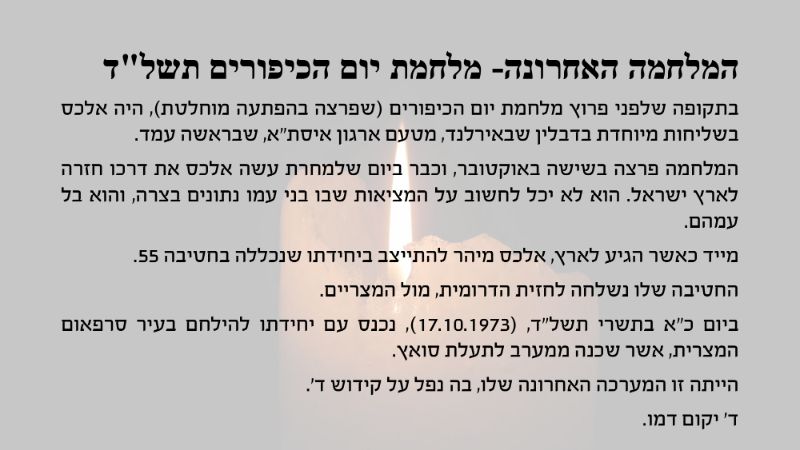 המלחמה האחרונה- מלחמת יום הכיפורים תשל"ד

בתקופה שלפני פרוץ מלחמת יום הכיפורים (שפרצה בהפתעה מוחלטת), היה אלכס בשליחות מיוחדת בדבלין שבאירלנד, מטעם ארגון איסת"א, שבראשה עמד.

המלחמה פרצה בשישה באוקטובר, וכבר ביום שלמחרת עשה אלכס את דרכו חזרה לארץ ישראל. הוא לא יכל לחשוב על המציאות שבו בני עמו נתונים בצרה, והוא בל עמהם.

מייד כאשר הגיע לארץ, אלכס מיהר להתייצב ביחידתו שנכללה בחטיבה 55.

החטיבה שלו נשלחה לחזית הדרומית, מול המצריים.

ביום כ"א בתשרי תשל"ד, (17.10.1973), נכנס עם יחידתו להילחם בעיר סרפאום המצרית, אשר שכנה ממערב לתעלת סואץ.

הייתה זו המערכה האחרונה שלו, בה נפל על קידוש ד'.

ד' יקום דמו.